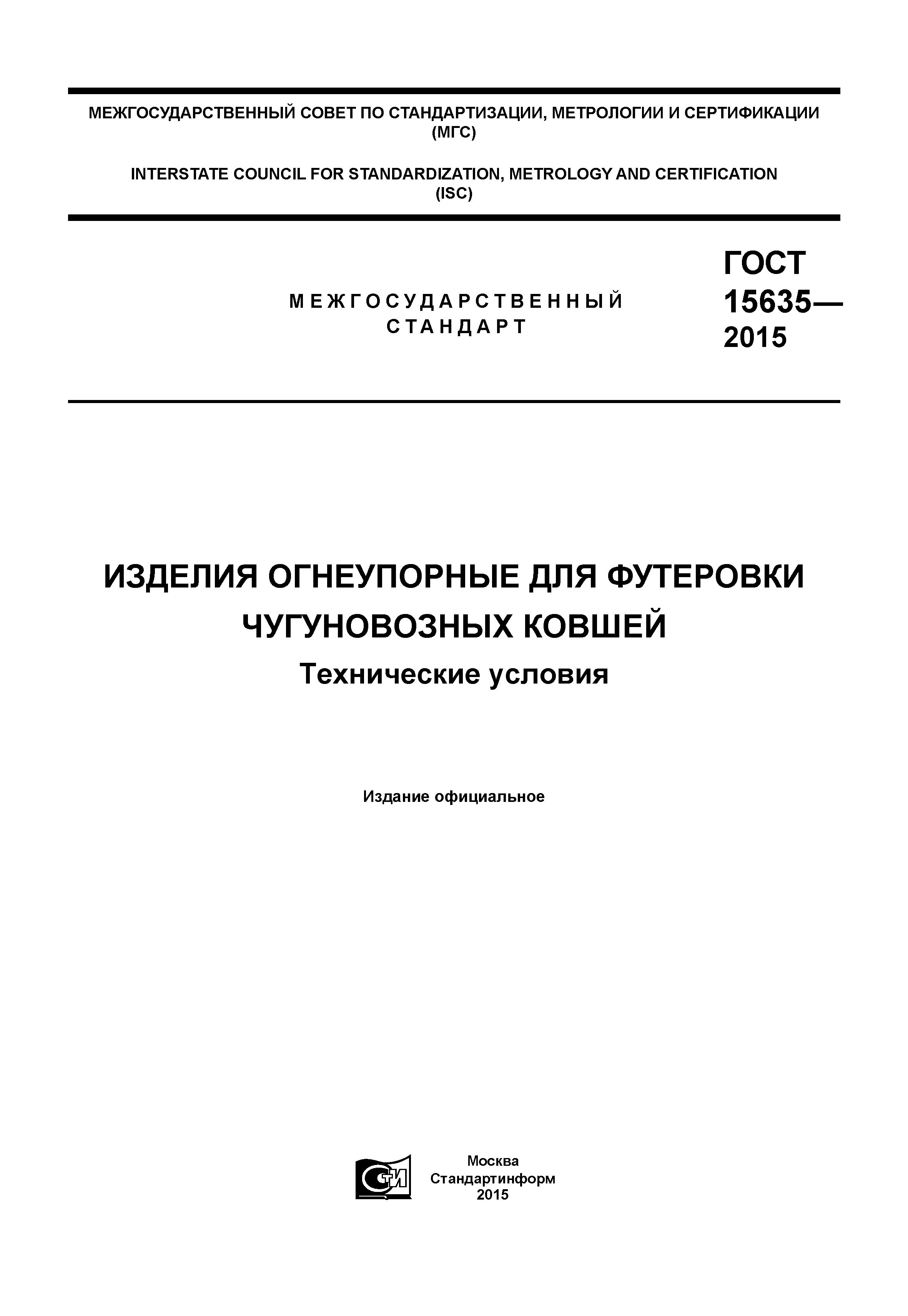 МЕЖГОСУДАРСТВЕННЫЙ СОВЕТ ПО СТАНДАРТИЗАЦИИ, МЕТРОЛОГИИ И СЕРТИФИКАЦИИ (МГС)

INTERSTATE COUNCIL FOR STANDARDIZATION, METROLOGY AND CERTIFICATION (ISC)

МЕЖГОСУДАРСТВЕННЫЙ СТАНДАРТ

ГОСТ 15635— 2015

ИЗДЕЛИЯ ОГНЕУПОРНЫЕ ДЛЯ ФУТЕРОВКИ ЧУГУНОВОЗНЫХ КОВШЕЙ

Технические условия

Издание официальное

СТИ

Москва
Стандартинформ
2015